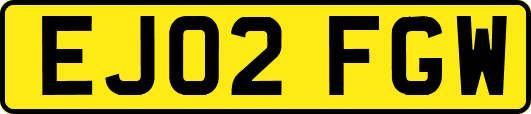 EJ02 FGW